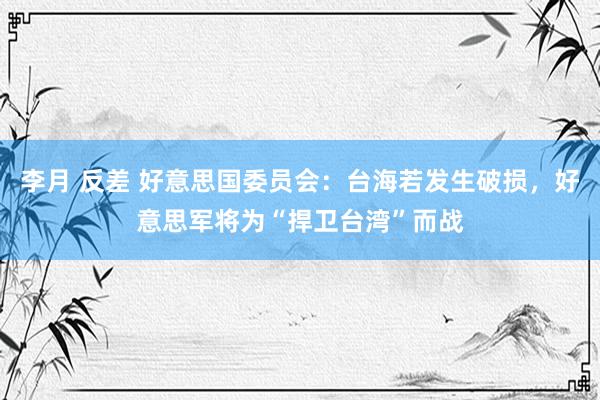 李月 反差 好意思国委员会：台海若发生破损，好意思军将为“捍卫台湾”而战